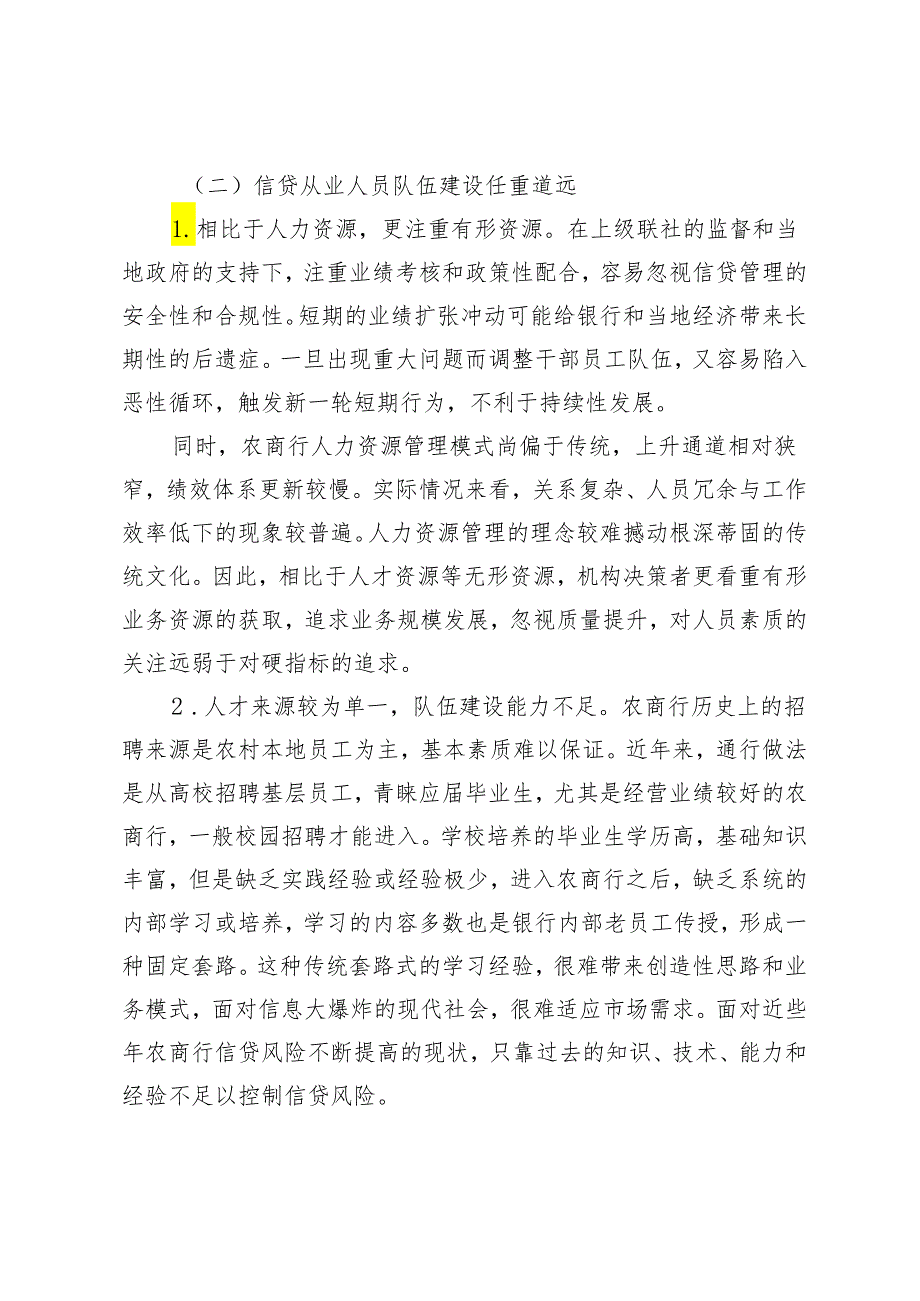 （二）信贷从业人员队伍建设任重道远

1.相比于人力资源，更注重有形资源。在上级联社的监督和当地政府的支持下，注重业绩考核和政策性配合，容易忽视信贷管理的安全性和合规性。短期的业绩扩张冲动可能给银行和当地经济带来长期性的后遗症。一旦出现重大问题而调整干部员工队伍，又容易陷入恶性循环，触发新一轮短期行为，不利于持续性发展。

同时，农商行人力资源管理模式尚偏于传统，上升通道相对狭窄，绩效体系更新较慢。实际情况来看，关系复杂、人员冗余与工作效率低下的现象较普遍。人力资源管理的理念较难撼动根深蒂固的传统文化。因此，相比于人才资源等无形资源，机构决策者更看重有形业务资源的获取，追求业务规模发展，忽视质量提升，对人员素质的关注远弱于对硬指标的追求。

2.人才来源较为单一，队伍建设能力不足。农商行历史上的招聘来源是农村本地员工为主，基本素质难以保证。近年来，通行做法是从高校招聘基层员工，青睐应届毕业生，尤其是经营业绩较好的农商行，一般校园招聘才能进入。学校培养的毕业生学历高，基础知识丰富，但是缺乏实践经验或经验极少，进入农商行之后，缺乏系统的内部学习或培养，学习的内容多数也是银行内部老员工传授，形成一种固定套路。这种传统套路式的学习经验，很难带来创造性思路和业务模式，面对信息大爆炸的现代社会，很难适应市场需求。面对近些年农商行信贷风险不断提高的现状，只靠过去的知识、技术、能力和经验不足以控制信贷风险。